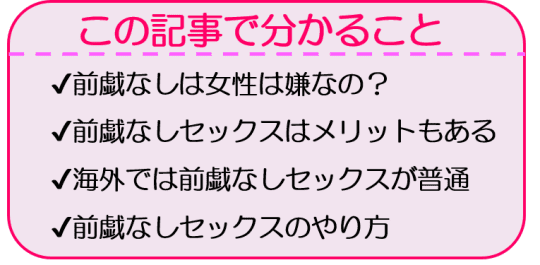 この記事で分かること

✔前戯なしは女性は嫌なの？

✔前戯なしセックスはメリットもある

✔海外では前戯なしセックスが普通

✔前戯なしセックスのやり方